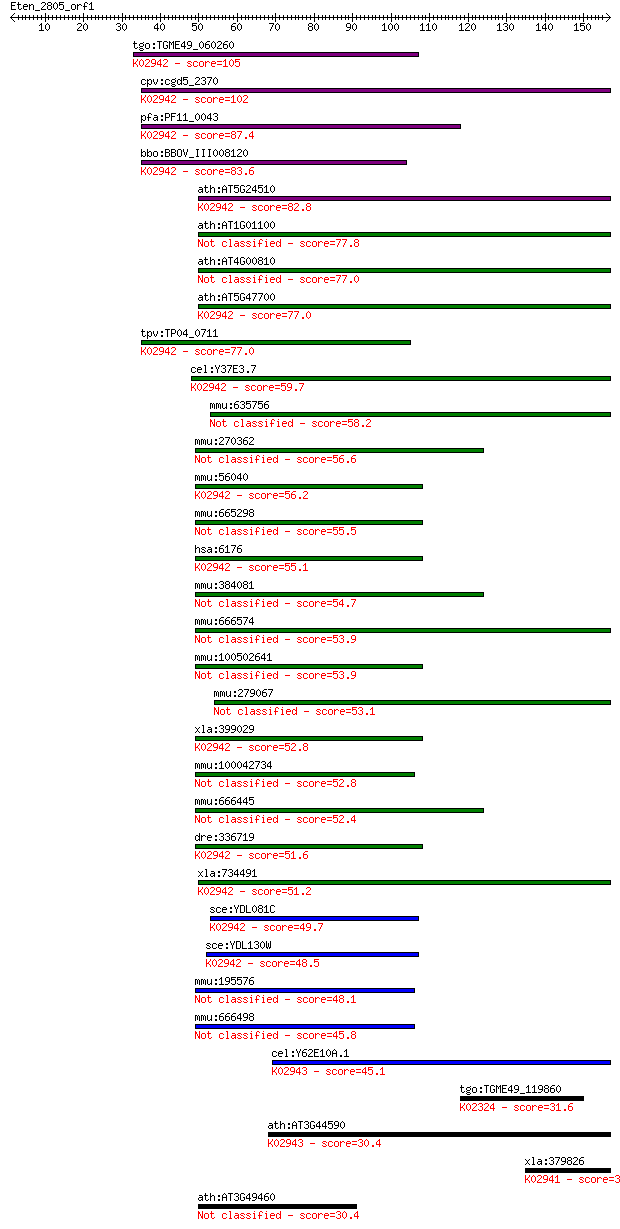 Eten_2805_orf1
10 20 30 40 50 60 70 80 90 100 110 120 130 140 150

tgo:TGME49_060260
K02942 - score=105

cpv:cgd5_2370
K02942 - score=102

pfa:PF11_0043
K02942 - score=87.4

bbo:BBOV_III008120
K02942 - score=83.6

ath:AT5G24510
K02942 - score=82.8

ath:AT1G01100
Not classified - score=77.8

ath:AT4G00810
Not classified - score=77.0

ath:AT5G47700
K02942 - score=77.0

tpv:TP04_0711
K02942 - score=77.0

cel:Y37E3.7
K02942 - score=59.7

mmu:635756
Not classified - score=58.2

mmu:270362
Not classified - score=56.6

mmu:56040
K02942 - score=56.2

mmu:665298
Not classified - score=55.5

hsa:6176
K02942 - score=55.1

mmu:384081
Not classified - score=54.7

mmu:666574
Not classified - score=53.9

mmu:100502641
Not classified - score=53.9

mmu:279067
Not classified - score=53.1

xla:399029
K02942 - score=52.8

mmu:100042734
Not classified - score=52.8

mmu:666445
Not classified - score=52.4

dre:336719
K02942 - score=51.6

xla:734491
K02942 - score=51.2

sce:YDL081C
K02942 - score=49.7

sce:YDL130W
K02942 - score=48.5

mmu:195576
Not classified - score=48.1

mmu:666498
Not classified - score=45.8

cel:Y62E10A.1
K02943 - score=45.1

tgo:TGME49_119860
K02324 - score=31.6

ath:AT3G44590
K02943 - score=30.4

xla:379826
K02941 - score=3

ath:AT3G49460
Not classified - score=30.4